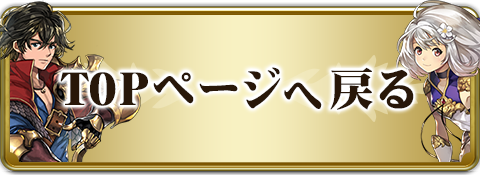 TOPページへ戻る